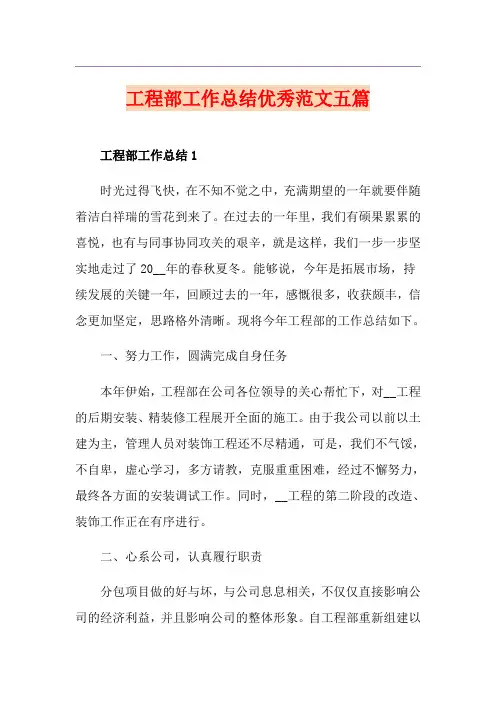 工程部工作总结优秀范文五篇

工程部工作总结 1

时光过得飞快，在不知不觉之中，充满期望的一年就要伴随着洁白祥瑞的雪花到来了。在过去的一年里，我们有硕果累累的喜悦，也有与同事协同攻关的艰辛，就是这样，我们一步一步坚实地走过了 20__年的春秋夏冬。能够说，今年是拓展市场，持续发展的关键一年，回顾过去的一年，感慨很多，收获颇丰，信念更加坚定，思路格外清晰。现将今年工程部的工作总结如下。

一、努力工作，圆满完成自身任务

本年伊始，工程部在公司各位领导的关心帮忙下，对__工程的后期安装、精装修工程展开全面的施工。由于我公司以前以土建为主，管理人员对装饰工程还不尽精通，可是，我们不气馁，不自卑，虚心学习，多方请教，克服重重困难，经过不懈努力，最终各方面的安装调试工作。同时，__工程的第二阶段的改造、装饰工作正在有序进行。

二、心系公司，认真履行职责

分包项目做的好与坏，与公司息息相关，不仅仅直接影响公司的经济利益，并且影响公司的整体形象。自工程部重新组建以